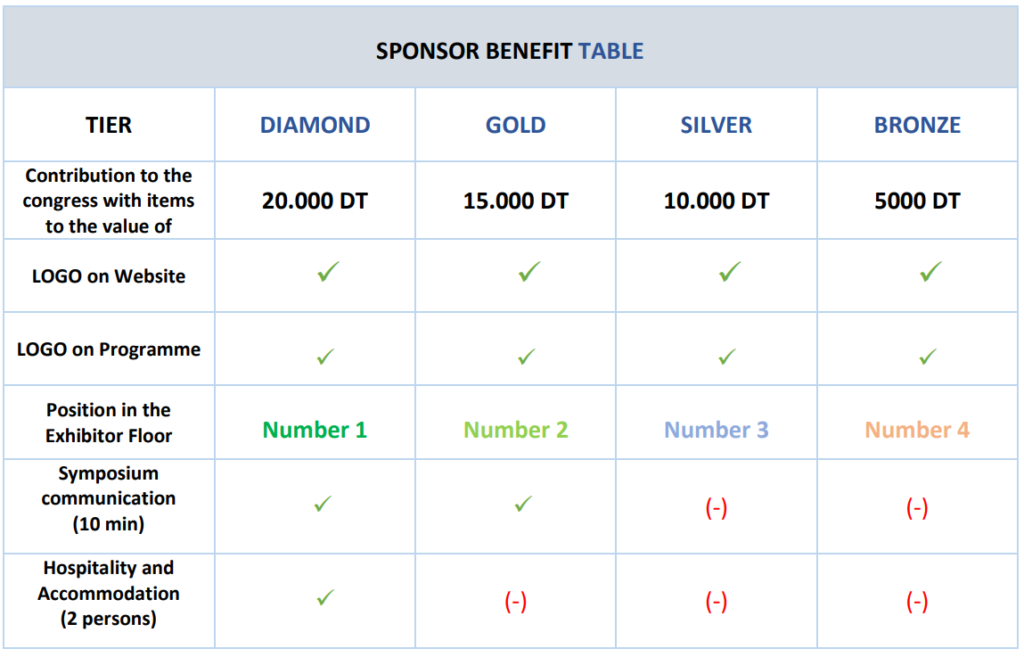 SPONSOR BENEFIT TABLE

| TIER | DIAMOND | GOLD | SILVER | BRONZE |
|---|---|---|---|---|
| Contribution to the congress with items to the value of | 20.000 DT | 15.000 DT | 10.000 DT | 5000 DT |
| LOGO on Website | ✓ | ✓ | ✓ | ✓ |
| LOGO on Programme | ✓ | ✓ | ✓ | ✓ |
| Position in the Exhibitor Floor | Number 1 | Number 2 | Number 3 | Number 4 |
| Symposium communication (10 min) | ✓ | ✓ | (-) | (-) |
| Hospitality and Accommodation (2 persons) | ✓ | (-) | (-) | (-) |